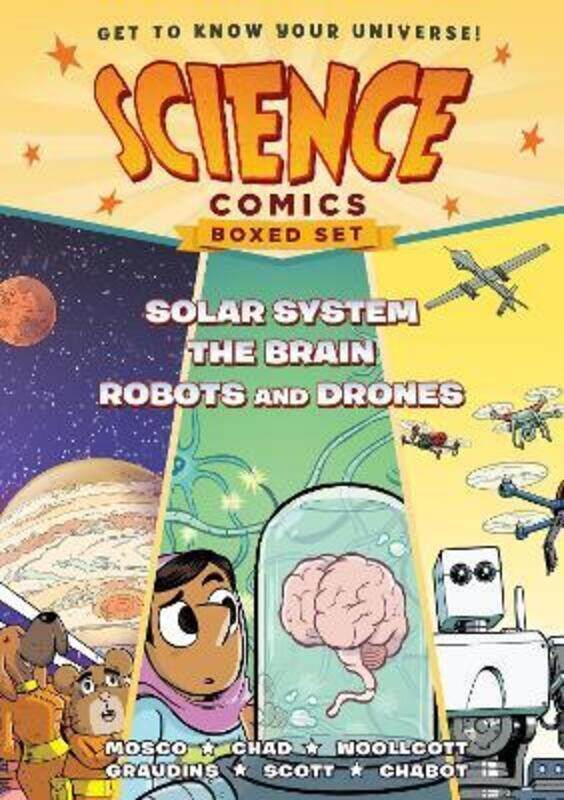 GET TO KNOW YOUR UNIVERSE!

SCIENCE

COMICS

BOXED SET

SOLAR SYSTEM

THE BRAIN

ROBOTS AND DRONES

MOSCO ★ CHAD ★ WOOLLCOTT

GRAUDINS ★ SCOTT ★ CHABOT